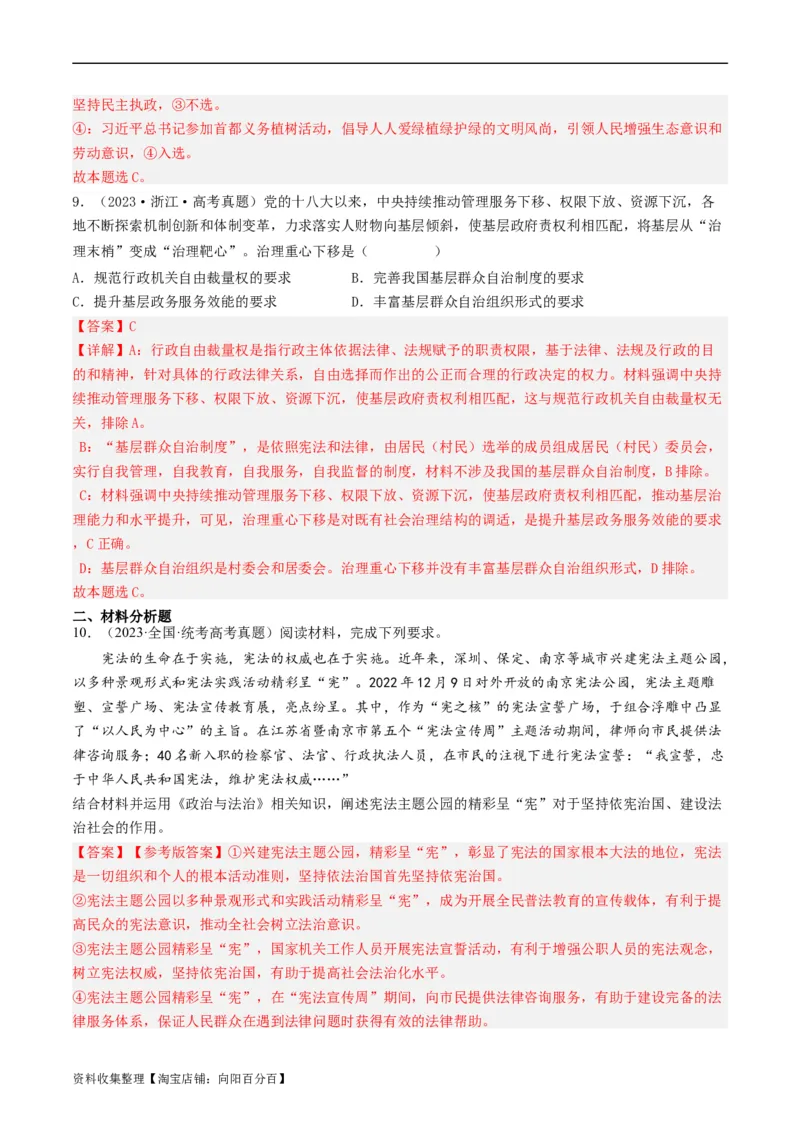 坚持民主执政，③不选。

④：习近平总书记参加首都义务植树活动，倡导人人爱绿植绿护绿的文明风尚，引领人民增强生态意识和劳动意识，④入选。

故本题选C。

9．（2023·浙江·高考真题）党的十八大以来，中央持续推动管理服务下移、权限下放、资源下沉，各地不断探索机制创新和体制变革，力求落实人财物向基层倾斜，使基层政府责权利相匹配，将基层从“治理末梢”变成“治理靶心”。治理重心下移是（　　）

A．规范行政机关自由裁量权的要求　　B．完善我国基层群众自治制度的要求

C．提升基层政务服务效能的要求　　D．丰富基层群众自治组织形式的要求

【答案】C

【详解】A：行政自由裁量权是指行政主体依据法律、法规赋予的职责权限，基于法律、法规及行政的目的和精神，针对具体的行政法律关系，自由选择而作出的公正而合理的行政决定的权力。材料强调中央持续推动管理服务下移、权限下放、资源下沉，使基层政府责权利相匹配，这与规范行政机关自由裁量权无关，排除A。

B：“基层群众自治制度”，是依照宪法和法律，由居民（村民）选举的成员组成居民（村民）委员会，实行自我管理，自我教育，自我服务，自我监督的制度，材料不涉及我国的基层群众自治制度，B排除。

C：材料强调中央持续推动管理服务下移、权限下放、资源下沉，使基层政府责权利相匹配，推动基层治理能力和水平提升，可见，治理重心下移是对既有社会治理结构的调适，是提升基层政务服务效能的要求，C正确。

D：基层群众自治组织是村委会和居委会。治理重心下移并没有丰富基层群众自治组织形式，D排除。

故本题选C。

二、材料分析题

10．（2023·全国·统考高考真题）阅读材料，完成下列要求。

宪法的生命在于实施，宪法的权威也在于实施。近年来，深圳、保定、南京等城市兴建宪法主题公园，以多种景观形式和宪法实践活动精彩呈“宪”。2022年12月9日对外开放的南京宪法公园，宪法主题雕塑、宣誓广场、宪法宣传教育展，亮点纷呈。其中，作为“宪之核”的宪法宣誓广场，于组合浮雕中凸显了“以人民为中心”的主旨。在江苏省暨南京市第五个“宪法宣传周”主题活动期间，律师向市民提供法律咨询服务；40名新入职的检察官、法官、行政执法人员，在市民的注视下进行宪法宣誓：“我宣誓，忠于中华人民共和国宪法，维护宪法权威……”

结合材料并运用《政治与法治》相关知识，阐述宪法主题公园的精彩呈“宪”对于坚持依宪治国、建设法治社会的作用。

【答案】【参考版答案】①兴建宪法主题公园，精彩呈“宪”，彰显了宪法的国家根本大法的地位，宪法是一切组织和个人的根本活动准则，坚持依法治国首先坚持依宪治国。

②宪法主题公园以多种景观形式和实践活动精彩呈“宪”，成为开展全民普法教育的宣传载体，有利于提高民众的宪法意识，推动全社会树立法治意识。

③宪法主题公园精彩呈“宪”，国家机关工作人员开展宪法宣誓活动，有利于增强公职人员的宪法观念，树立宪法权威，坚持依宪治国，有助于提高社会法治化水平。

④宪法主题公园精彩呈“宪”，在“宪法宣传周”期间，向市民提供法律咨询服务，有助于建设完备的法律服务体系，保证人民群众在遇到法律问题时获得有效的法律帮助。

资料收集整理【淘宝店铺：向阳百分百】